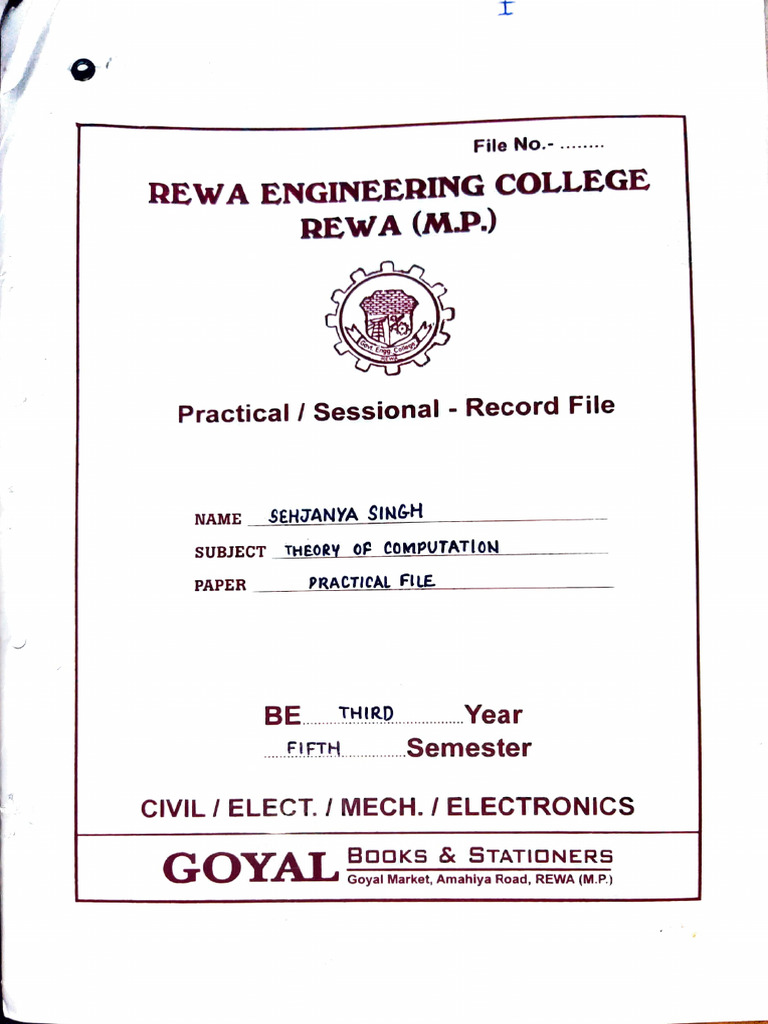 I

File No.- ........

REWA ENGINEERING COLLEGE
REWA (M.P.)

Govt. Engg. College REWA

Practical / Sessional - Record File

NAME SEHJANYA SINGH
SUBJECT THEORY OF COMPUTATION
PAPER PRACTICAL FILE

BE THIRD Year
FIFTH Semester

CIVIL / ELECT. / MECH. / ELECTRONICS

GOYAL BOOKS & STATIONERS
Goyal Market, Amahiya Road, REWA (M.P.)